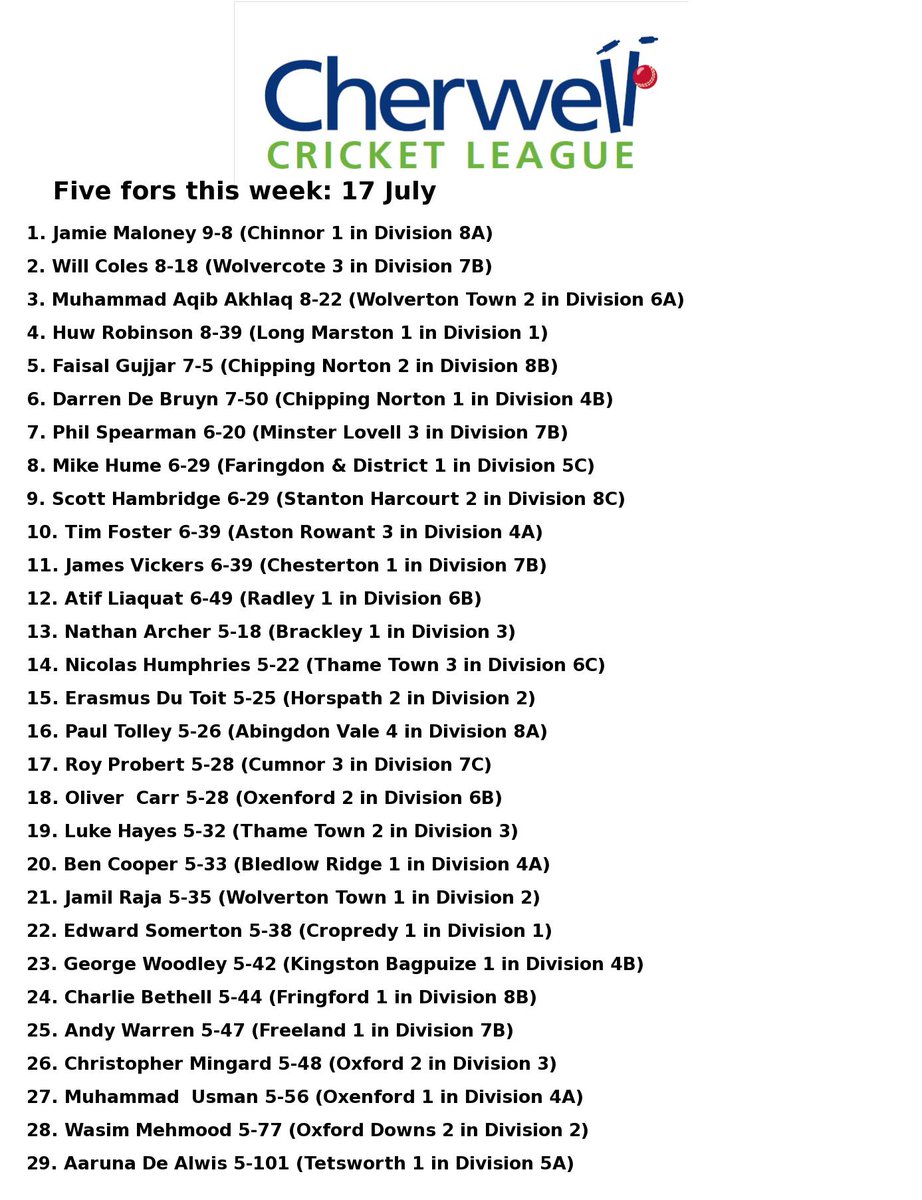 Cherwell
CRICKET LEAGUE

Five fors this week: 17 July

1. Jamie Maloney 9-8 (Chinnor 1 in Division 8A)
2. Will Coles 8-18 (Wolvercote 3 in Division 7B)
3. Muhammad Aqib Akhlaq 8-22 (Wolverton Town 2 in Division 6A)
4. Huw Robinson 8-39 (Long Marston 1 in Division 1)
5. Faisal Gujjar 7-5 (Chipping Norton 2 in Division 8B)
6. Darren De Bruyn 7-50 (Chipping Norton 1 in Division 4B)
7. Phil Spearman 6-20 (Minster Lovell 3 in Division 7B)
8. Mike Hume 6-29 (Faringdon & District 1 in Division 5C)
9. Scott Hambridge 6-29 (Stanton Harcourt 2 in Division 8C)
10. Tim Foster 6-39 (Aston Rowant 3 in Division 4A)
11. James Vickers 6-39 (Chesterton 1 in Division 7B)
12. Atif Liaquat 6-49 (Radley 1 in Division 6B)
13. Nathan Archer 5-18 (Brackley 1 in Division 3)
14. Nicolas Humphries 5-22 (Thame Town 3 in Division 6C)
15. Erasmus Du Toit 5-25 (Horspath 2 in Division 2)
16. Paul Tolley 5-26 (Abingdon Vale 4 in Division 8A)
17. Roy Probert 5-28 (Cumnor 3 in Division 7C)
18. Oliver Carr 5-28 (Oxenford 2 in Division 6B)
19. Luke Hayes 5-32 (Thame Town 2 in Division 3)
20. Ben Cooper 5-33 (Bledlow Ridge 1 in Division 4A)
21. Jamil Raja 5-35 (Wolverton Town 1 in Division 2)
22. Edward Somerton 5-38 (Cropredy 1 in Division 1)
23. George Woodley 5-42 (Kingston Bagpuize 1 in Division 4B)
24. Charlie Bethell 5-44 (Fringford 1 in Division 8B)
25. Andy Warren 5-47 (Freeland 1 in Division 7B)
26. Christopher Mingard 5-48 (Oxford 2 in Division 3)
27. Muhammad Usman 5-56 (Oxenford 1 in Division 4A)
28. Wasim Mehmood 5-77 (Oxford Downs 2 in Division 2)
29. Aaruna De Alwis 5-101 (Tetsworth 1 in Division 5A)